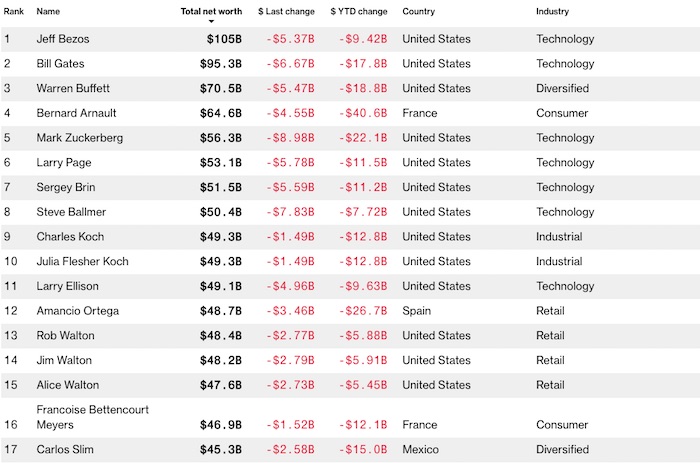 | Rank | Name | Total net worth | \$ Last change | \$ YTD change | Country | Industry |
|---|---|---|---|---|---|---|
| 1 | Jeff Bezos | \$105B | -\$5.37B | -\$9.42B | United States | Technology |
| 2 | Bill Gates | \$95.3B | -\$6.67B | -\$17.8B | United States | Technology |
| 3 | Warren Buffett | \$70.5B | -\$5.47B | -\$18.8B | United States | Diversified |
| 4 | Bernard Arnault | \$64.6B | -\$4.55B | -\$40.6B | France | Consumer |
| 5 | Mark Zuckerberg | \$56.3B | -\$8.98B | -\$22.1B | United States | Technology |
| 6 | Larry Page | \$53.1B | -\$5.78B | -\$11.5B | United States | Technology |
| 7 | Sergey Brin | \$51.5B | -\$5.59B | -\$11.2B | United States | Technology |
| 8 | Steve Ballmer | \$50.4B | -\$7.83B | -\$7.72B | United States | Technology |
| 9 | Charles Koch | \$49.3B | -\$1.49B | -\$12.8B | United States | Industrial |
| 10 | Julia Flesher Koch | \$49.3B | -\$1.49B | -\$12.8B | United States | Industrial |
| 11 | Larry Ellison | \$49.1B | -\$4.96B | -\$9.63B | United States | Technology |
| 12 | Amancio Ortega | \$48.7B | -\$3.46B | -\$26.7B | Spain | Retail |
| 13 | Rob Walton | \$48.4B | -\$2.77B | -\$5.88B | United States | Retail |
| 14 | Jim Walton | \$48.2B | -\$2.79B | -\$5.91B | United States | Retail |
| 15 | Alice Walton | \$47.6B | -\$2.73B | -\$5.45B | United States | Retail |
| 16 | Francoise Bettencourt Meyers | \$46.9B | -\$1.52B | -\$12.1B | France | Consumer |
| 17 | Carlos Slim | \$45.3B | -\$2.58B | -\$15.0B | Mexico | Diversified |